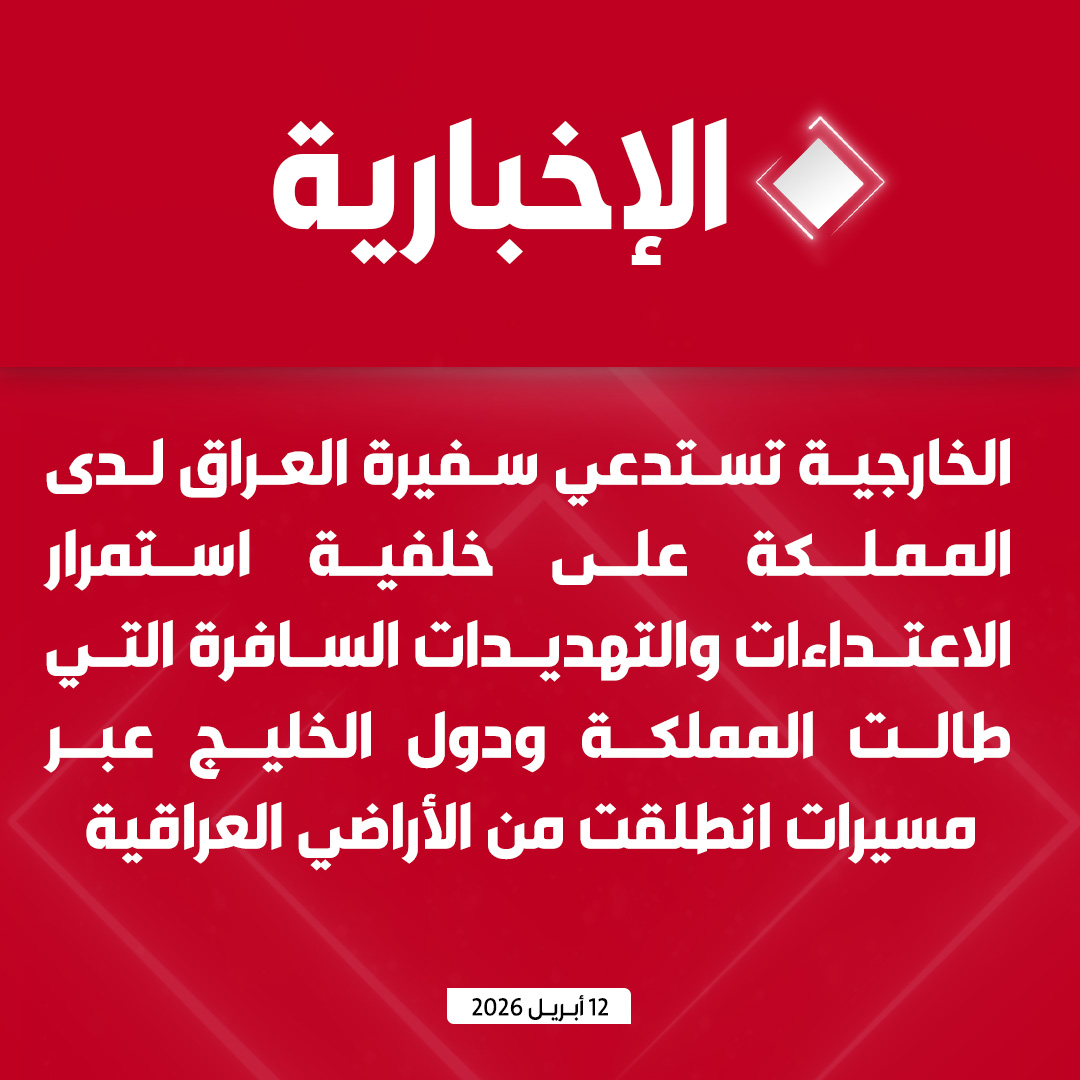 الإخبارية

الخارجية تستدعي سفيرة العراق لدى المملكة على خلفية استمرار الاعتداءات والتهديدات السافرة التي طالت المملكة ودول الخليج عبر مسيرات انطلقت من الأراضي العراقية

12 أبريل 2026